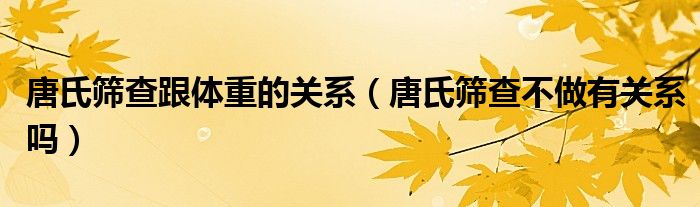 唐氏筛查跟体重的关系（唐氏筛查不做有关系吗）